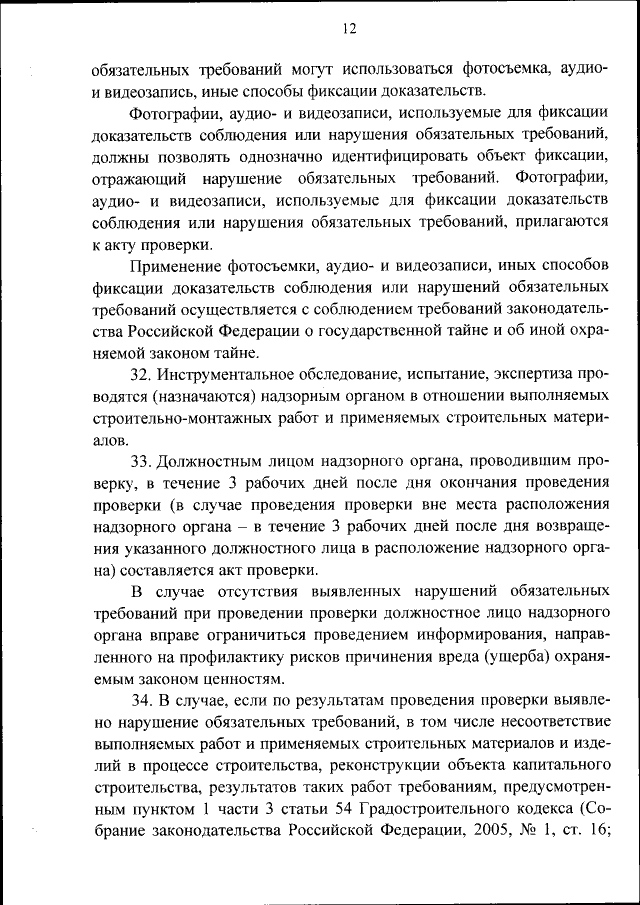 12

обязательных требований могут использоваться фотосъемка, аудио- и видеозапись, иные способы фиксации доказательств.

Фотографии, аудио- и видеозаписи, используемые для фиксации доказательств соблюдения или нарушения обязательных требований, должны позволять однозначно идентифицировать объект фиксации, отражающий нарушение обязательных требований. Фотографии, аудио- и видеозаписи, используемые для фиксации доказательств соблюдения или нарушения обязательных требований, прилагаются к акту проверки.

Применение фотосъемки, аудио- и видеозаписи, иных способов фиксации доказательств соблюдения или нарушений обязательных требований осуществляется с соблюдением требований законодательства Российской Федерации о государственной тайне и об иной охраняемой законом тайне.

32. Инструментальное обследование, испытание, экспертиза проводятся (назначаются) надзорным органом в отношении выполняемых строительно-монтажных работ и применяемых строительных материалов.

33. Должностным лицом надзорного органа, проводившим проверку, в течение 3 рабочих дней после дня окончания проведения проверки (в случае проведения проверки вне места расположения надзорного органа – в течение 3 рабочих дней после дня возвращения указанного должностного лица в расположение надзорного органа) составляется акт проверки.

В случае отсутствия выявленных нарушений обязательных требований при проведении проверки должностное лицо надзорного органа вправе ограничиться проведением информирования, направленного на профилактику рисков причинения вреда (ущерба) охраняемым законом ценностям.

34. В случае, если по результатам проведения проверки выявлено нарушение обязательных требований, в том числе несоответствие выполняемых работ и применяемых строительных материалов и изделий в процессе строительства, реконструкции объекта капитального строительства, результатов таких работ требованиям, предусмотренным пунктом 1 части 3 статьи 54 Градостроительного кодекса (Собрание законодательства Российской Федерации, 2005, № 1, ст. 16;